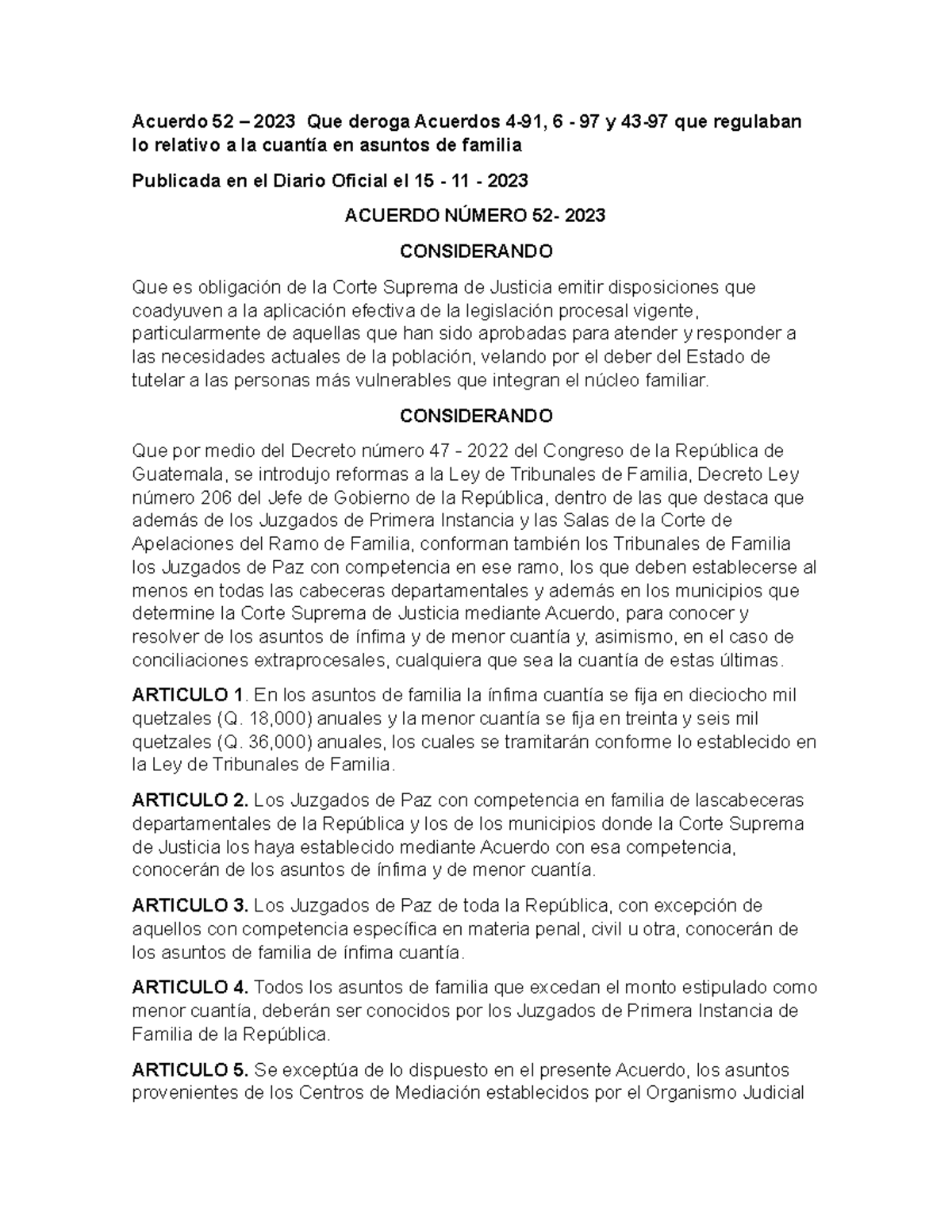 Acuerdo 52 – 2023 Que deroga Acuerdos 4-91, 6 - 97 y 43-97 que regulaban lo relativo a la cuantía en asuntos de familia

Publicada en el Diario Oficial el 15 - 11 - 2023

ACUERDO NÚMERO 52- 2023

CONSIDERANDO

Que es obligación de la Corte Suprema de Justicia emitir disposiciones que coadyuven a la aplicación efectiva de la legislación procesal vigente, particularmente de aquellas que han sido aprobadas para atender y responder a las necesidades actuales de la población, velando por el deber del Estado de tutelar a las personas más vulnerables que integran el núcleo familiar.

CONSIDERANDO

Que por medio del Decreto número 47 - 2022 del Congreso de la República de Guatemala, se introdujo reformas a la Ley de Tribunales de Familia, Decreto Ley número 206 del Jefe de Gobierno de la República, dentro de las que destaca que además de los Juzgados de Primera Instancia y las Salas de la Corte de Apelaciones del Ramo de Familia, conforman también los Tribunales de Familia los Juzgados de Paz con competencia en ese ramo, los que deben establecerse al menos en todas las cabeceras departamentales y además en los municipios que determine la Corte Suprema de Justicia mediante Acuerdo, para conocer y resolver de los asuntos de ínfima y de menor cuantía y, asimismo, en el caso de conciliaciones extraprocesales, cualquiera que sea la cuantía de estas últimas.

ARTICULO 1. En los asuntos de familia la ínfima cuantía se fija en dieciocho mil quetzales (Q. 18,000) anuales y la menor cuantía se fija en treinta y seis mil quetzales (Q. 36,000) anuales, los cuales se tramitarán conforme lo establecido en la Ley de Tribunales de Familia.

ARTICULO 2. Los Juzgados de Paz con competencia en familia de lascabeceras departamentales de la República y los de los municipios donde la Corte Suprema de Justicia los haya establecido mediante Acuerdo con esa competencia, conocerán de los asuntos de ínfima y de menor cuantía.

ARTICULO 3. Los Juzgados de Paz de toda la República, con excepción de aquellos con competencia específica en materia penal, civil u otra, conocerán de los asuntos de familia de ínfima cuantía.

ARTICULO 4. Todos los asuntos de familia que excedan el monto estipulado como menor cuantía, deberán ser conocidos por los Juzgados de Primera Instancia de Familia de la República.

ARTICULO 5. Se exceptúa de lo dispuesto en el presente Acuerdo, los asuntos provenientes de los Centros de Mediación establecidos por el Organismo Judicial